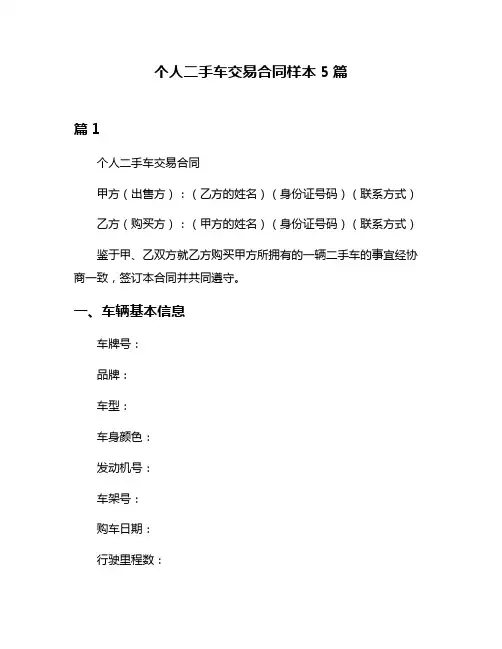 个人二手车交易合同样本 5 篇

篇 1

个人二手车交易合同

甲方（出售方）：（乙方的姓名）（身份证号码）（联系方式）

乙方（购买方）：（甲方的姓名）（身份证号码）（联系方式）

鉴于甲、乙双方就乙方购买甲方所拥有的一辆二手车的事宜经协商一致，签订本合同并共同遵守。

一、车辆基本信息

车牌号：

品牌：

车型：

车身颜色：

发动机号：

车架号：

购车日期：

行驶里程数：